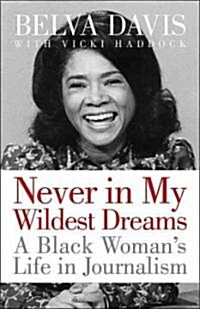 BELVA DAVIS
WITH VICKI HADDOCK

Never in My Wildest Dreams
A Black Woman's Life in Journalism